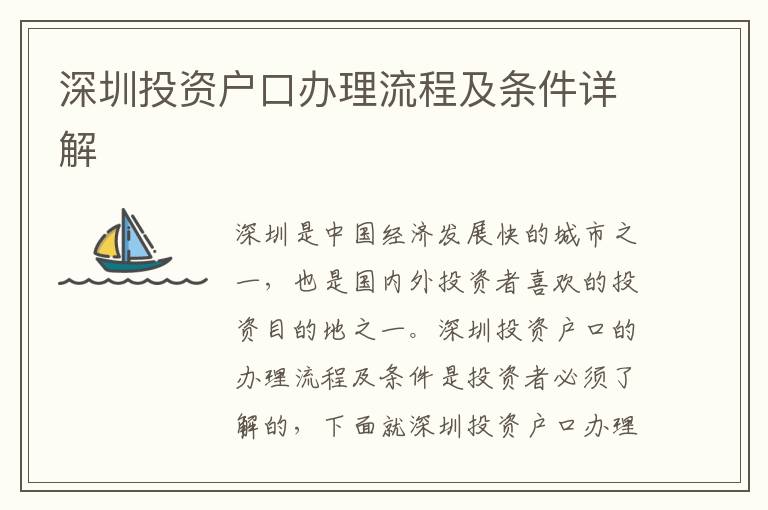 深圳投资户口办理流程及条件详解

深圳是中国经济发展快的城市之一，也是国内外投资者喜欢的投资目的地之一。深圳投资户口的办理流程及条件是投资者必须了解的，下面就深圳投资户口办理